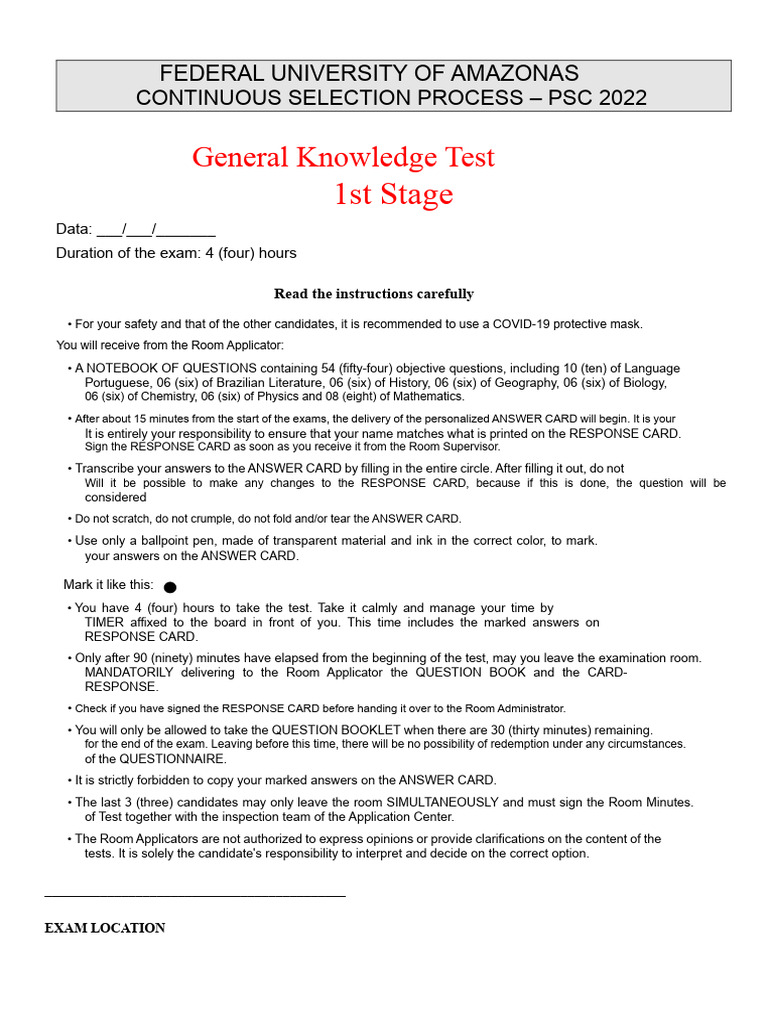 FEDERAL UNIVERSITY OF AMAZONAS
CONTINUOUS SELECTION PROCESS – PSC 2022

General Knowledge Test
1st Stage

Data: ___/___/_______
Duration of the exam: 4 (four) hours

Read the instructions carefully

• For your safety and that of the other candidates, it is recommended to use a COVID-19 protective mask.

You will receive from the Room Applicator:

• A NOTEBOOK OF QUESTIONS containing 54 (fifty-four) objective questions, including 10 (ten) of Language Portuguese, 06 (six) of Brazilian Literature, 06 (six) of History, 06 (six) of Geography, 06 (six) of Biology, 06 (six) of Chemistry, 06 (six) of Physics and 08 (eight) of Mathematics.

• After about 15 minutes from the start of the exams, the delivery of the personalized ANSWER CARD will begin. It is your It is entirely your responsibility to ensure that your name matches what is printed on the RESPONSE CARD. Sign the RESPONSE CARD as soon as you receive it from the Room Supervisor.

• Transcribe your answers to the ANSWER CARD by filling in the entire circle. After filling it out, do not Will it be possible to make any changes to the RESPONSE CARD, because if this is done, the question will be considered

• Do not scratch, do not crumple, do not fold and/or tear the ANSWER CARD.

• Use only a ballpoint pen, made of transparent material and ink in the correct color, to mark. your answers on the ANSWER CARD.

Mark it like this:

• You have 4 (four) hours to take the test. Take it calmly and manage your time by TIMER affixed to the board in front of you. This time includes the marked answers on RESPONSE CARD.

• Only after 90 (ninety) minutes have elapsed from the beginning of the test, may you leave the examination room. MANDATORILY delivering to the Room Applicator the QUESTION BOOK and the CARD-RESPONSE.

• Check if you have signed the RESPONSE CARD before handing it over to the Room Administrator.

• You will only be allowed to take the QUESTION BOOKLET when there are 30 (thirty minutes) remaining. for the end of the exam. Leaving before this time, there will be no possibility of redemption under any circumstances. of the QUESTIONNAIRE.

• It is strictly forbidden to copy your marked answers on the ANSWER CARD.

• The last 3 (three) candidates may only leave the room SIMULTANEOUSLY and must sign the Room Minutes. of Test together with the inspection team of the Application Center.

• The Room Applicators are not authorized to express opinions or provide clarifications on the content of the tests. It is solely the candidate's responsibility to interpret and decide on the correct option.

EXAM LOCATION